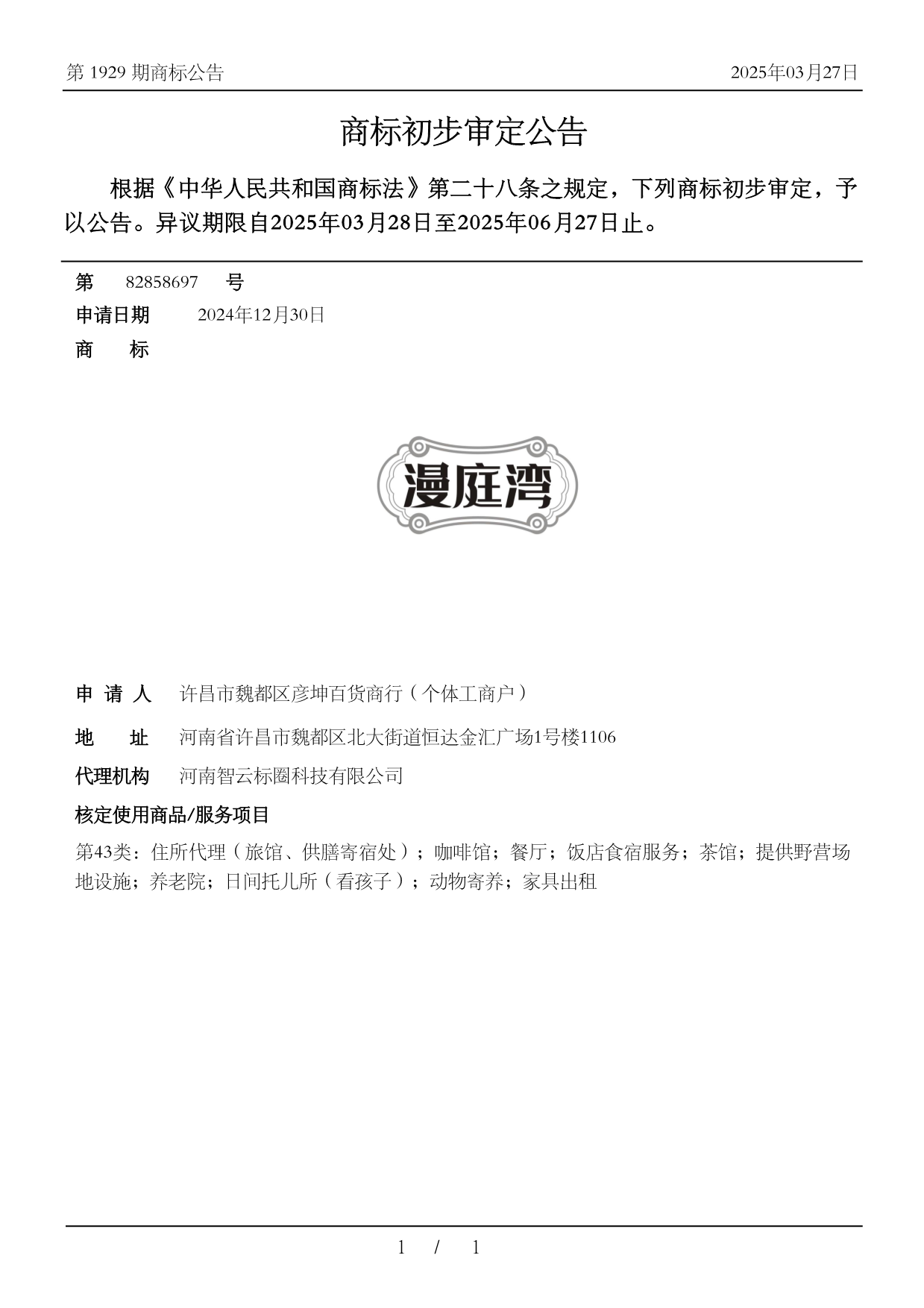 第 1929 期商标公告 2025年03月27日

商标初步审定公告

根据《中华人民共和国商标法》第二十八条之规定，下列商标初步审定，予以公告。异议期限自2025年03月28日至2025年06月27日止。

第 82858697 号

申请日期 2024年12月30日

商 标

漫庭湾

申 请 人 许昌市魏都区彦坤百货商行（个体工商户）

地 址 河南省许昌市魏都区北大街道恒达金汇广场1号楼1106

代理机构 河南智云标圈科技有限公司

核定使用商品/服务项目

第43类：住所代理（旅馆、供膳寄宿处）；咖啡馆；餐厅；饭店食宿服务；茶馆；提供野营场地设施；养老院；日间托儿所（看孩子）；动物寄养；家具出租

1 / 1